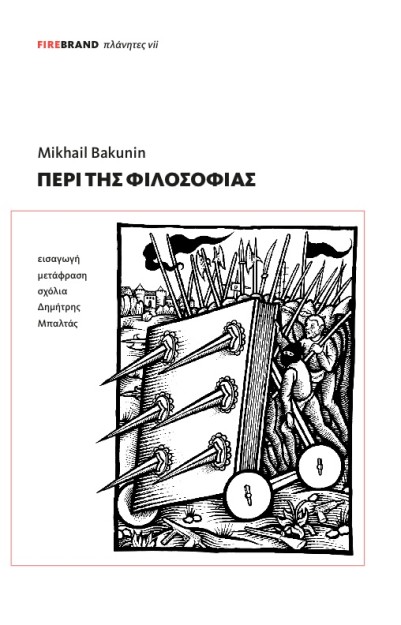 FIREBRAND πλάνητες vii

Mikhail Bakunin

ΠΕΡΙ ΤΗΣ ΦΙΛΟΣΟΦΙΑΣ

εισαγωγή
μετάφραση
σχόλια
Δημήτρης
Μπαλτάς